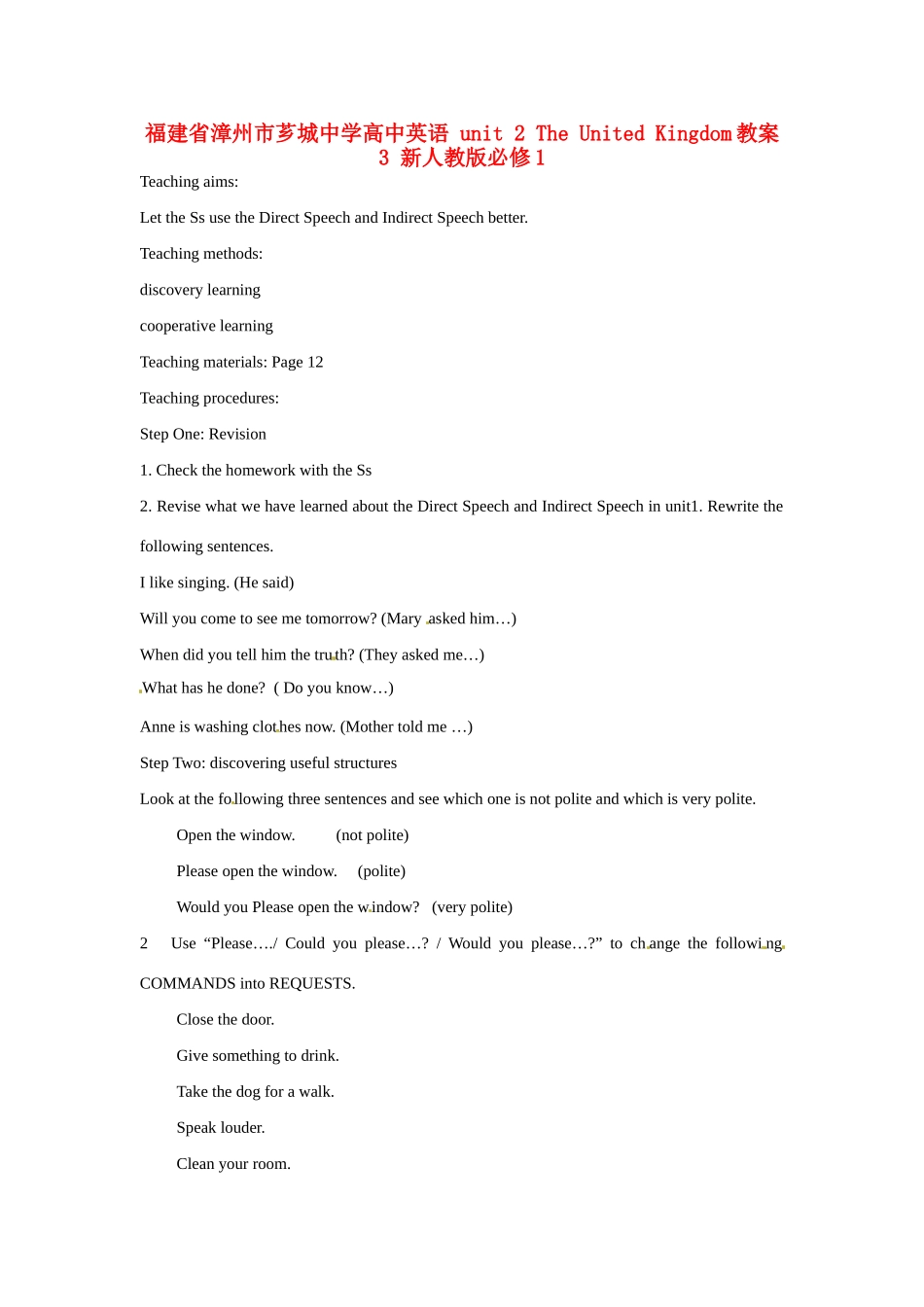 福建省漳州市芗城中学高中英语 unit 2 The United Kingdom教案3 新人教版必修1

Teaching aims:

Let the Ss use the Direct Speech and Indirect Speech better.

Teaching methods:

discovery learning

cooperative learning

Teaching materials: Page 12

Teaching procedures:

Step One: Revision

1. Check the homework with the Ss

2. Revise what we have learned about the Direct Speech and Indirect Speech in unit1. Rewrite the following sentences.

I like singing. (He said)

Will you come to see me tomorrow? (Mary asked him…)

When did you tell him the truth? (They asked me…)

What has he done? ( Do you know…)

Anne is washing clothes now. (Mother told me …)

Step Two: discovering useful structures

Look at the following three sentences and see which one is not polite and which is very polite.

Open the window. (not polite)

Please open the window. (polite)

Would you Please open the window? (very polite)

2 Use "Please…./ Could you please…? / Would you please…?" to change the following COMMANDS into REQUESTS.

Close the door.

Give something to drink.

Take the dog for a walk.

Speak louder.

Clean your room.